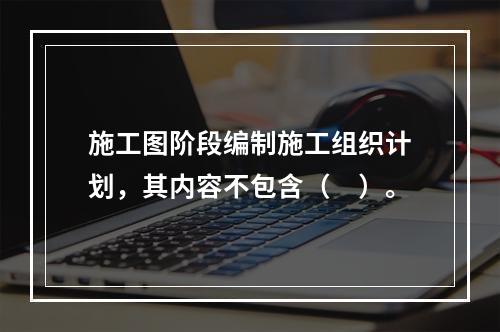 施工图阶段编制施工组织计划，其内容不包含（　）。